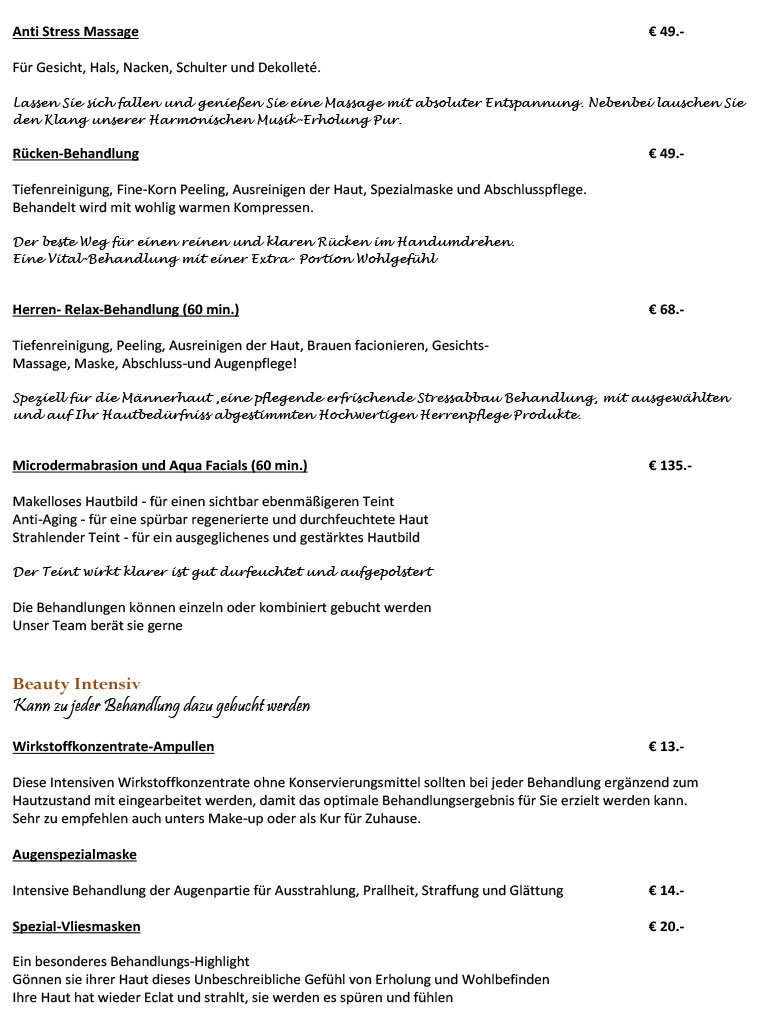 Anti Stress Massage € 49.-

Für Gesicht, Hals, Nacken, Schulter und Dekolleté.

Lassen Sie sich fallen und genießen Sie eine Massage mit absoluter Entspannung. Nebenbei lauschen Sie den Klang unserer Harmonischen Musik-Erholung Pur.

Rücken-Behandlung € 49.-

Tiefenreinigung, Fine-Korn Peeling, Ausreinigen der Haut, Spezialmaske und Abschlusspflege.
Behandelt wird mit wohlig warmen Kompressen.

Der beste Weg für einen reinen und klaren Rücken im Handumdrehen.
Eine Vital-Behandlung mit einer Extra- Portion Wohlgefühl

Herren- Relax-Behandlung (60 min.) € 68.-

Tiefenreinigung, Peeling, Ausreinigen der Haut, Brauen facionieren, Gesichts-Massage, Maske, Abschluss-und Augenpflege!

Speziell für die Männerhaut ,eine pflegende erfrischende Stressabbau Behandlung, mit ausgewählten und auf Ihr Hautbedürfniss abgestimmten Hochwertigen Herrenpflege Produkte.

Microdermabrasion und Aqua Facials (60 min.) € 135.-

Makelloses Hautbild - für einen sichtbar ebenmäßigeren Teint
Anti-Aging - für eine spürbar regenerierte und durchfeuchtete Haut
Strahlender Teint - für ein ausgeglichenes und gestärktes Hautbild

Der Teint wirkt klarer ist gut durfeuchtet und aufgepolstert

Die Behandlungen können einzeln oder kombiniert gebucht werden
Unser Team berät sie gerne

Beauty Intensiv
Kann zu jeder Behandlung dazu gebucht werden

Wirkstoffkonzentrate-Ampullen € 13.-

Diese Intensiven Wirkstoffkonzentrate ohne Konservierungsmittel sollten bei jeder Behandlung ergänzend zum Hautzustand mit eingearbeitet werden, damit das optimale Behandlungsergebnis für Sie erzielt werden kann.
Sehr zu empfehlen auch unters Make-up oder als Kur für Zuhause.

Augenspezialmaske

Intensive Behandlung der Augenpartie für Ausstrahlung, Prallheit, Straffung und Glättung € 14.-

Spezial-Vliesmasken € 20.-

Ein besonderes Behandlungs-Highlight
Gönnen sie ihrer Haut dieses Unbeschreibliche Gefühl von Erholung und Wohlbefinden
Ihre Haut hat wieder Eclat und strahlt, sie werden es spüren und fühlen